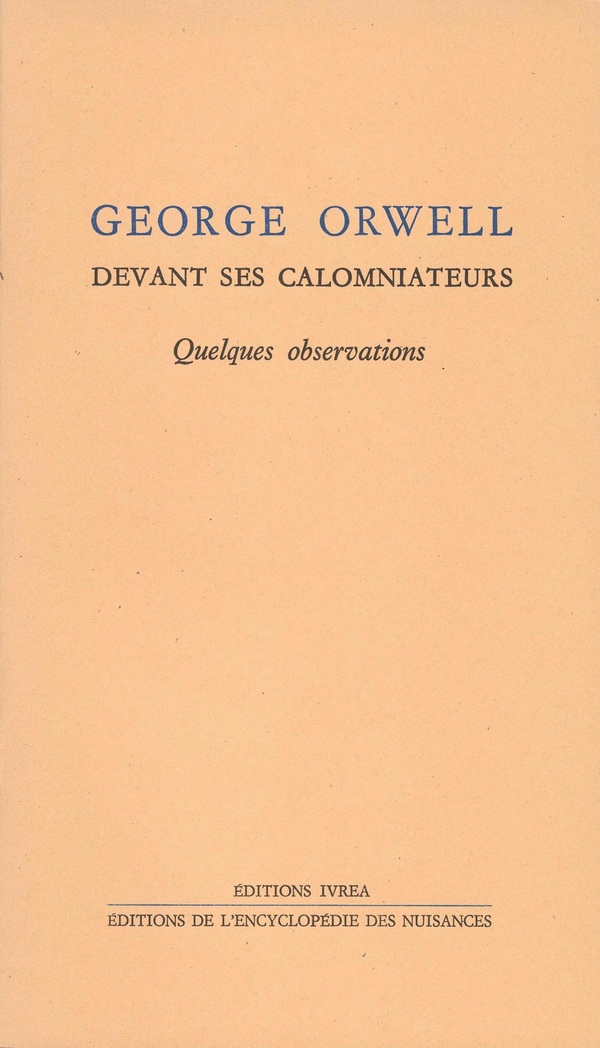 GEORGE ORWELL
DEVANT SES CALOMNIATEURS

Quelques observations

ÉDITIONS IVREA
ÉDITIONS DE L'ENCYCLOPÉDIE DES NUISANCES